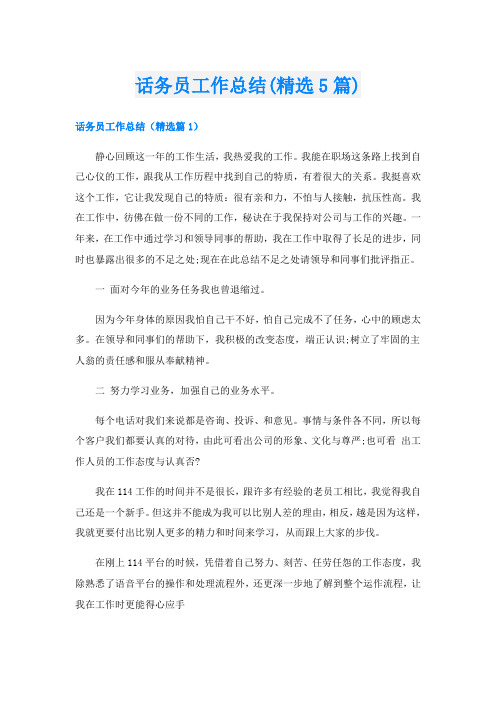 话务员工作总结(精选5篇)

话务员工作总结（精选篇1）

静心回顾这一年的工作生活，我热爱我的工作。我能在职场这条路上找到自己心仪的工作，跟我从工作历程中找到自己的特质，有着很大的关系。我挺喜欢这个工作，它让我发现自己的特质：很有亲和力，不怕与人接触，抗压性高。我在工作中，彷佛在做一份不同的工作，秘诀在于我保持对公司与工作的兴趣。一年来，在工作中通过学习和领导同事的帮助，我在工作中取得了长足的进步，同时也暴露出很多的不足之处;现在在此总结不足之处请领导和同事们批评指正。

一 面对今年的业务任务我也曾退缩过。

因为今年身体的原因我怕自己干不好，怕自己完成不了任务，心中的顾虑太多。在领导和同事们的帮助下，我积极的改变态度，端正认识;树立了牢固的主人翁的责任感和服从奉献精神。

二 努力学习业务，加强自己的业务水平。

每个电话对我们来说都是咨询、投诉、和意见。事情与条件各不同，所以每个客户我们都要认真的对待，由此可看出公司的形象、文化与尊严;也可看 出工作人员的工作态度与认真否?

我在114工作的时间并不是很长，跟许多有经验的老员工相比，我觉得我自己还是一个新手。但这并不能成为我可以比别人差的理由，相反，越是因为这样，我就更要付出比别人更多的精力和时间来学习，从而跟上大家的步伐。

在刚上114平台的时候，凭借着自己努力、刻苦、任劳任怨的工作态度，我除熟悉了语音平台的操作和处理流程外，还更深一步地了解到整个运作流程，让我在工作时更能得心应手